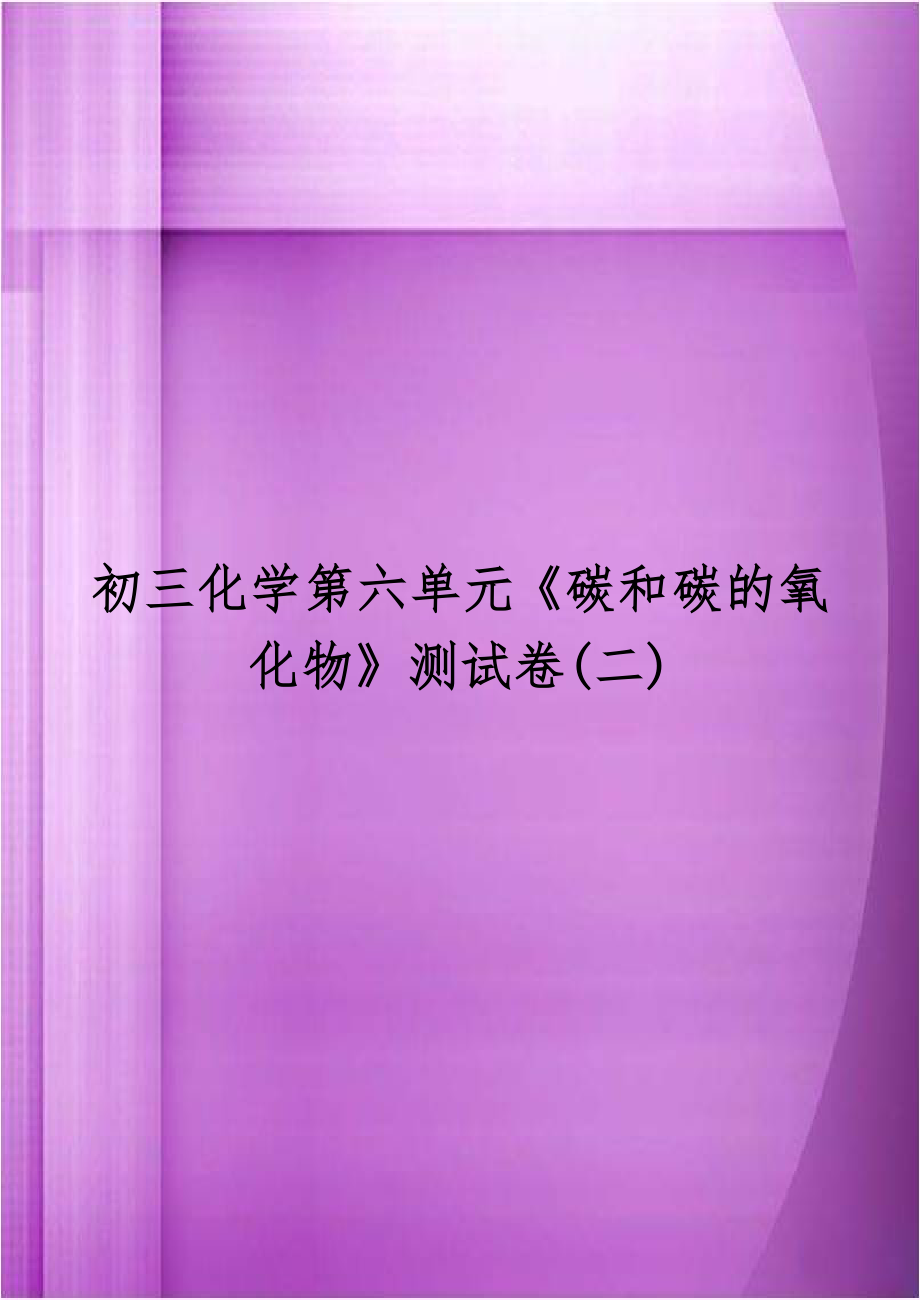 初三化学第六单元《碳和碳的氧化物》测试卷(二)